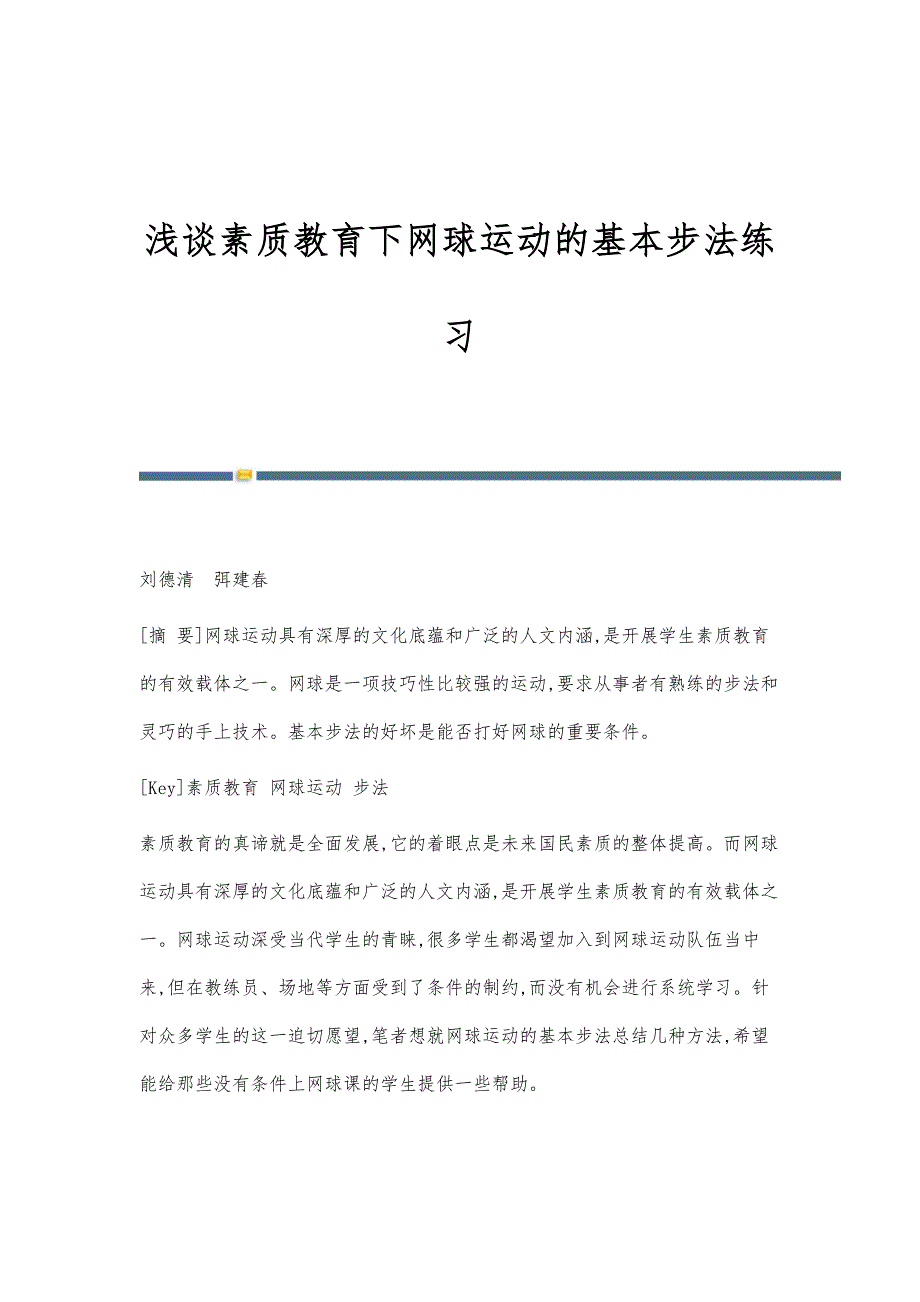 浅谈素质教育下网球运动的基本步法练习

刘德清　弭建春

[摘 要]网球运动具有深厚的文化底蕴和广泛的人文内涵,是开展学生素质教育的有效载体之一。网球是一项技巧性比较强的运动,要求从事者有熟练的步法和灵巧的手上技术。基本步法的好坏是能否打好网球的重要条件。

[Key]素质教育 网球运动 步法

素质教育的真谛就是全面发展,它的着眼点是未来国民素质的整体提高。而网球运动具有深厚的文化底蕴和广泛的人文内涵,是开展学生素质教育的有效载体之一。网球运动深受当代学生的青睐,很多学生都渴望加入到网球运动队伍当中来,但在教练员、场地等方面受到了条件的制约,而没有机会进行系统学习。针对众多学生的这一迫切愿望,笔者想就网球运动的基本步法总结几种方法,希望能给那些没有条件上网球课的学生提供一些帮助。